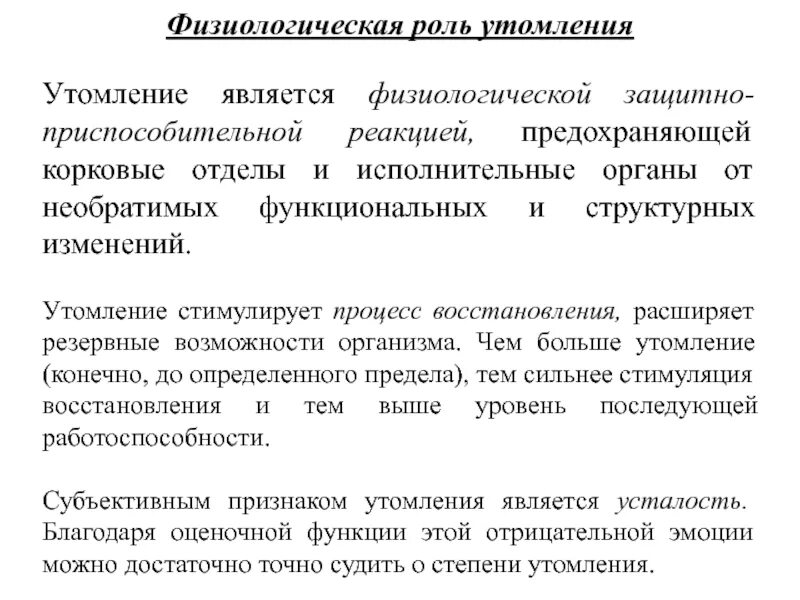 Физиологическая роль утомления

Утомление является физиологической защитно-приспособительной реакцией, предохраняющей корковые отделы и исполнительные органы от необратимых функциональных и структурных изменений.

Утомление стимулирует процесс восстановления, расширяет резервные возможности организма. Чем больше утомление (конечно, до определенного предела), тем сильнее стимуляция восстановления и тем выше уровень последующей работоспособности.

Субъективным признаком утомления является усталость. Благодаря оценочной функции этой отрицательной эмоции можно достаточно точно судить о степени утомления.